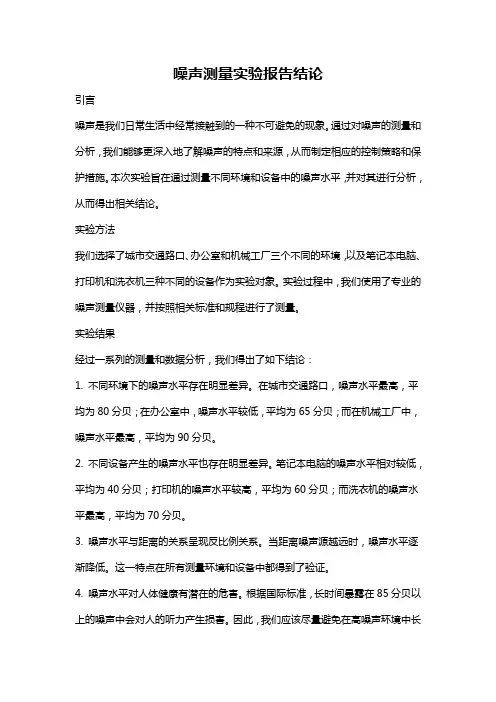 噪声测量实验报告结论

引言

噪声是我们日常生活中经常接触到的一种不可避免的现象。通过对噪声的测量和分析，我们能够更深入地了解噪声的特点和来源，从而制定相应的控制策略和保护措施。本次实验旨在通过测量不同环境和设备中的噪声水平，并对其进行分析，从而得出相关结论。

实验方法

我们选择了城市交通路口、办公室和机械工厂三个不同的环境，以及笔记本电脑、打印机和洗衣机三种不同的设备作为实验对象。实验过程中，我们使用了专业的噪声测量仪器，并按照相关标准和规程进行了测量。

实验结果

经过一系列的测量和数据分析，我们得出了如下结论：

1. 不同环境下的噪声水平存在明显差异。在城市交通路口，噪声水平最高，平均为 80 分贝；在办公室中，噪声水平较低，平均为 65 分贝；而在机械工厂中，噪声水平最高，平均为 90 分贝。

2. 不同设备产生的噪声水平也存在明显差异。笔记本电脑的噪声水平相对较低，平均为 40 分贝；打印机的噪声水平较高，平均为 60 分贝；而洗衣机的噪声水平最高，平均为 70 分贝。

3. 噪声水平与距离的关系呈现反比例关系。当距离噪声源越远时，噪声水平逐渐降低。这一特点在所有测量环境和设备中都得到了验证。

4. 噪声水平对人体健康有潜在的危害。根据国际标准，长时间暴露在 85 分贝以上的噪声中会对人的听力产生损害。因此，我们应该尽量避免在高噪声环境中长